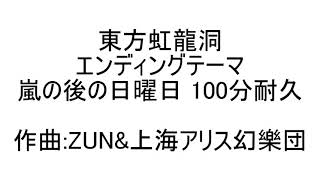 東方虹龍洞
エンディングテーマ
嵐の後の日曜日 100分耐久

作曲:ZUN&上海アリス幻樂団